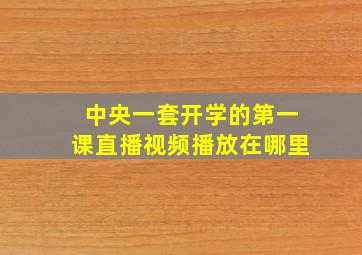 中央一套开学的第一课直播视频播放在哪里